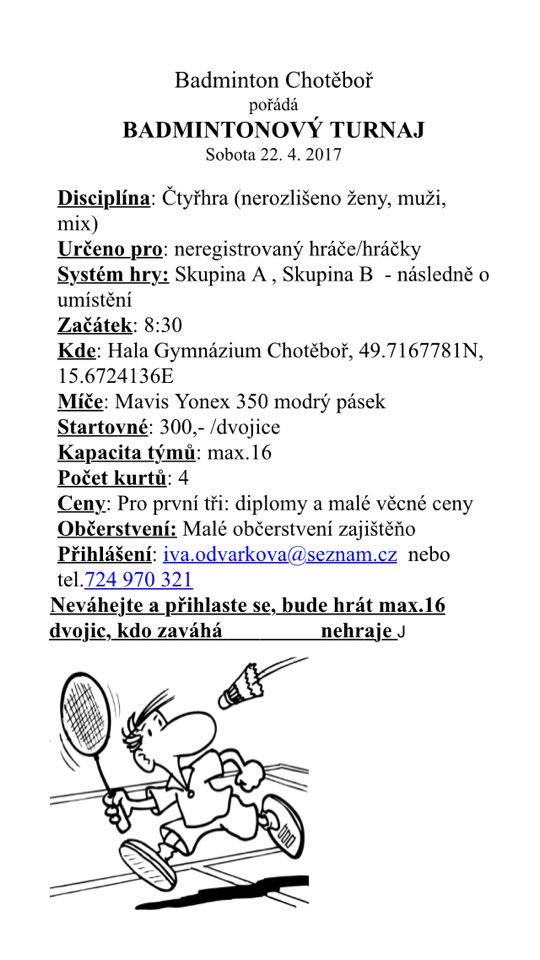 Badminton Chotěboř
pořádá
BADMINTONOVÝ TURNAJ
Sobota 22. 4. 2017

Disciplína: Čtyřhra (nerozlišeno ženy, muži, mix)
Určeno pro: neregistrovaný hráče/hráčky
Systém hry: Skupina A , Skupina B - následně o umístění
Začátek: 8:30
Kde: Hala Gymnázium Chotěboř, 49.7167781N, 15.6724136E
Míče: Mavis Yonex 350 modrý pásek
Startovné: 300,- /dvojice
Kapacita týmů: max.16
Počet kurtů: 4
Ceny: Pro první tři: diplomy a malé věcné ceny
Občerstvení: Malé občerstvení zajištěno
Přihlášení: iva.odvarkova@seznam.cz nebo tel.724 970 321
Neváhejte a přihlaste se, bude hrát max.16 dvojic, kdo zaváhá nehraje J